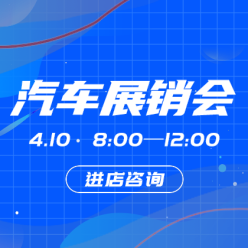 汽车展销会

4.10 · 8:00—12:00

进店咨询